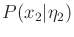 $P(x_2|\eta_2)$